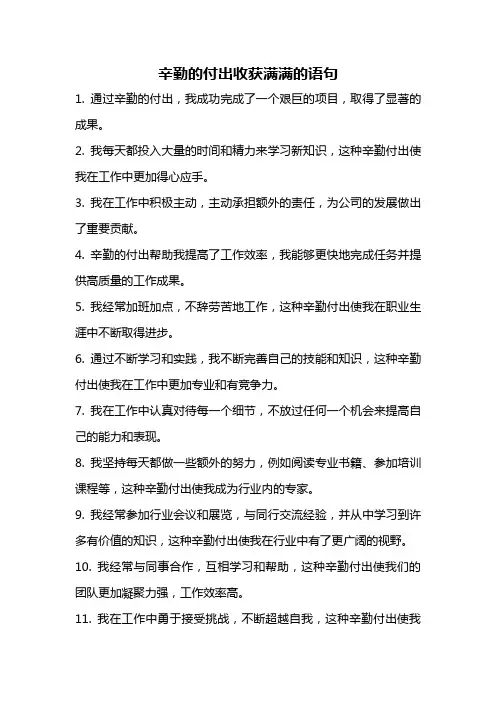 辛勤的付出收获满满的语句

1. 通过辛勤的付出，我成功完成了一个艰巨的项目，取得了显著的成果。

2. 我每天都投入大量的时间和精力来学习新知识，这种辛勤付出使我在工作中更加得心应手。

3. 我在工作中积极主动，主动承担额外的责任，为公司的发展做出了重要贡献。

4. 辛勤的付出帮助我提高了工作效率，我能够更快地完成任务并提供高质量的工作成果。

5. 我经常加班加点，不辞劳苦地工作，这种辛勤付出使我在职业生涯中不断取得进步。

6. 通过不断学习和实践，我不断完善自己的技能和知识，这种辛勤付出使我在工作中更加专业和有竞争力。

7. 我在工作中认真对待每一个细节，不放过任何一个机会来提高自己的能力和表现。

8. 我坚持每天都做一些额外的努力，例如阅读专业书籍、参加培训课程等，这种辛勤付出使我成为行业内的专家。

9. 我经常参加行业会议和展览，与同行交流经验，并从中学习到许多有价值的知识，这种辛勤付出使我在行业中有了更广阔的视野。

10. 我经常与同事合作，互相学习和帮助，这种辛勤付出使我们的团队更加凝聚力强，工作效率高。

11. 我在工作中勇于接受挑战，不断超越自我，这种辛勤付出使我